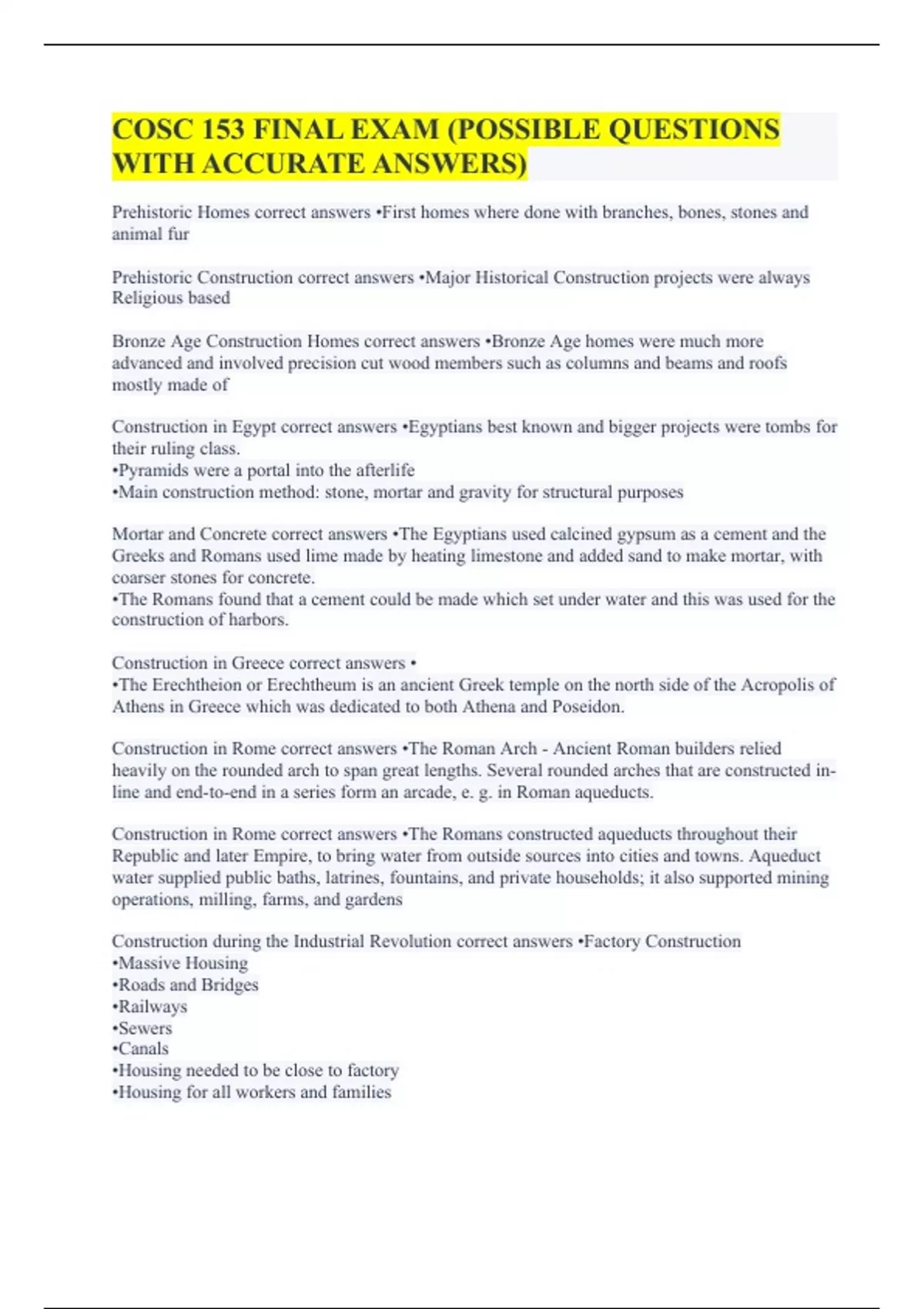 COSC 153 FINAL EXAM (POSSIBLE QUESTIONS WITH ACCURATE ANSWERS)

Prehistoric Homes correct answers •First homes where done with branches, bones, stones and animal fur

Prehistoric Construction correct answers •Major Historical Construction projects were always Religious based

Bronze Age Construction Homes correct answers •Bronze Age homes were much more advanced and involved precision cut wood members such as columns and beams and roofs mostly made of

Construction in Egypt correct answers •Egyptians best known and bigger projects were tombs for their ruling class.
•Pyramids were a portal into the afterlife
•Main construction method: stone, mortar and gravity for structural purposes

Mortar and Concrete correct answers •The Egyptians used calcined gypsum as a cement and the Greeks and Romans used lime made by heating limestone and added sand to make mortar, with coarser stones for concrete.
•The Romans found that a cement could be made which set under water and this was used for the construction of harbors.

Construction in Greece correct answers •
•The Erechtheion or Erechtheum is an ancient Greek temple on the north side of the Acropolis of Athens in Greece which was dedicated to both Athena and Poseidon.

Construction in Rome correct answers •The Roman Arch - Ancient Roman builders relied heavily on the rounded arch to span great lengths. Several rounded arches that are constructed in-line and end-to-end in a series form an arcade, e. g. in Roman aqueducts.

Construction in Rome correct answers •The Romans constructed aqueducts throughout their Republic and later Empire, to bring water from outside sources into cities and towns. Aqueduct water supplied public baths, latrines, fountains, and private households; it also supported mining operations, milling, farms, and gardens

Construction during the Industrial Revolution correct answers •Factory Construction
•Massive Housing
•Roads and Bridges
•Railways
•Sewers
•Canals
•Housing needed to be close to factory
•Housing for all workers and families